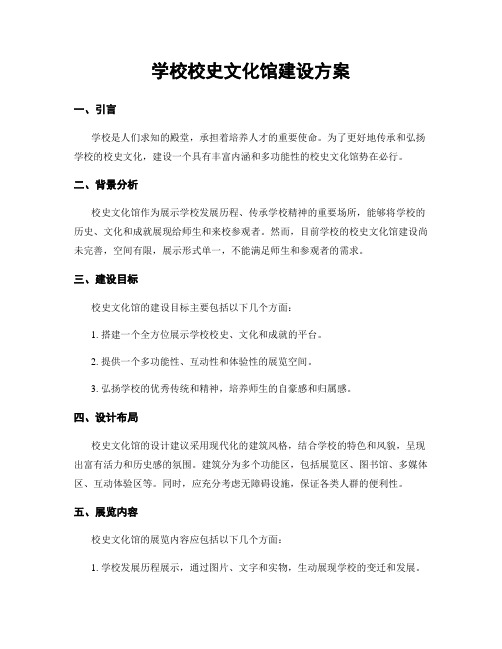 学校校史文化馆建设方案

一、引言

学校是人们求知的殿堂，承担着培养人才的重要使命。为了更好地传承和弘扬学校的校史文化，建设一个具有丰富内涵和多功能性的校史文化馆势在必行。

二、背景分析

校史文化馆作为展示学校发展历程、传承学校精神的重要场所，能够将学校的历史、文化和成就展现给师生和来校参观者。然而，目前学校的校史文化馆建设尚未完善，空间有限，展示形式单一，不能满足师生和参观者的需求。

三、建设目标

校史文化馆的建设目标主要包括以下几个方面：

1. 搭建一个全方位展示学校校史、文化和成就的平台。

2. 提供一个多功能性、互动性和体验性的展览空间。

3. 弘扬学校的优秀传统和精神，培养师生的自豪感和归属感。

四、设计布局

校史文化馆的设计建议采用现代化的建筑风格，结合学校的特色和风貌，呈现出富有活力和历史感的氛围。建筑分为多个功能区，包括展览区、图书馆、多媒体区、互动体验区等。同时，应充分考虑无障碍设施，保证各类人群的便利性。

五、展览内容

校史文化馆的展览内容应包括以下几个方面：

1. 学校发展历程展示，通过图片、文字和实物，生动展现学校的变迁和发展。